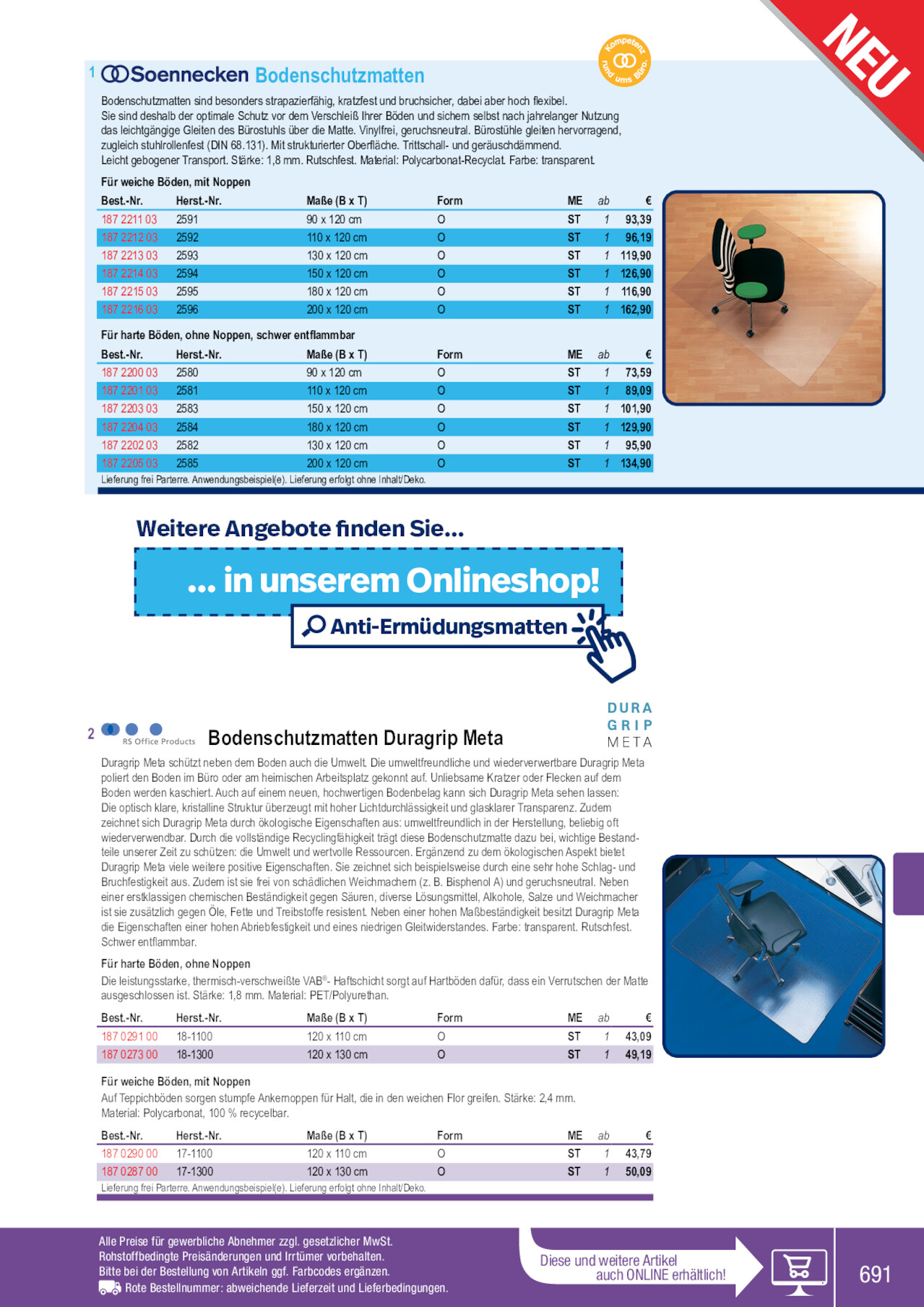 NEU

1 Soennecken Bodenschutzmatten

Kompetenz rund ums Büro.

Bodenschutzmatten sind besonders strapazierfähig, kratzfest und bruchsicher, dabei aber hoch flexibel. Sie sind deshalb der optimale Schutz vor dem Verschleiß Ihrer Böden und sichern selbst nach jahrelanger Nutzung das leichtgängige Gleiten des Bürostuhls über die Matte. Vinylfrei, geruchsneutral. Bürostühle gleiten hervorragend, zugleich stuhlrollenfest (DIN 68.131). Mit strukturierter Oberfläche. Trittschall- und geräuschdämmend. Leicht gebogener Transport. Stärke: 1,8 mm. Rutschfest. Material: Polycarbonat-Recyclat. Farbe: transparent.

Für weiche Böden, mit Noppen

| Best.-Nr. | Herst.-Nr. | Maße (B x T) | Form | ME | ab | € |
|---|---|---|---|---|---|---|
| 187 2211 03 | 2591 | 90 x 120 cm | O | ST | 1 | 93,39 |
| 187 2212 03 | 2592 | 110 x 120 cm | O | ST | 1 | 96,19 |
| 187 2213 03 | 2593 | 130 x 120 cm | O | ST | 1 | 119,90 |
| 187 2214 03 | 2594 | 150 x 120 cm | O | ST | 1 | 126,90 |
| 187 2215 03 | 2595 | 180 x 120 cm | O | ST | 1 | 116,90 |
| 187 2216 03 | 2596 | 200 x 120 cm | O | ST | 1 | 162,90 |

Für harte Böden, ohne Noppen, schwer entflammbar

| Best.-Nr. | Herst.-Nr. | Maße (B x T) | Form | ME | ab | € |
|---|---|---|---|---|---|---|
| 187 2200 03 | 2580 | 90 x 120 cm | O | ST | 1 | 73,59 |
| 187 2201 03 | 2581 | 110 x 120 cm | O | ST | 1 | 89,09 |
| 187 2203 03 | 2583 | 150 x 120 cm | O | ST | 1 | 101,90 |
| 187 2204 03 | 2584 | 180 x 120 cm | O | ST | 1 | 129,90 |
| 187 2202 03 | 2582 | 130 x 120 cm | O | ST | 1 | 95,90 |
| 187 2205 03 | 2585 | 200 x 120 cm | O | ST | 1 | 134,90 |

Lieferung frei Parterre. Anwendungsbeispiel(e). Lieferung erfolgt ohne Inhalt/Deko.

Weitere Angebote finden Sie...

... in unserem Onlineshop!

Anti-Ermüdungsmatten

DURA GRIP META

2 RS Office Products Bodenschutzmatten Duragrip Meta

Duragrip Meta schützt neben dem Boden auch die Umwelt. Die umweltfreundliche und wiederverwertbare Duragrip Meta poliert den Boden im Büro oder am heimischen Arbeitsplatz gekonnt auf. Unliebsame Kratzer oder Flecken auf dem Boden werden kaschiert. Auch auf einem neuen, hochwertigen Bodenbelag kann sich Duragrip Meta sehen lassen: Die optisch klare, kristalline Struktur überzeugt mit hoher Lichtdurchlässigkeit und glasklarer Transparenz. Zudem zeichnet sich Duragrip Meta durch ökologische Eigenschaften aus: umweltfreundlich in der Herstellung, beliebig oft wiederverwendbar. Durch die vollständige Recyclingfähigkeit trägt diese Bodenschutzmatte dazu bei, wichtige Bestandteile unserer Zeit zu schützen: die Umwelt und wertvolle Ressourcen. Ergänzend zu dem ökologischen Aspekt bietet Duragrip Meta viele weitere positive Eigenschaften. Sie zeichnet sich beispielsweise durch eine sehr hohe Schlag- und Bruchfestigkeit aus. Zudem ist sie frei von schädlichen Weichmachern (z. B. Bisphenol A) und geruchsneutral. Neben einer erstklassigen chemischen Beständigkeit gegen Säuren, diverse Lösungsmittel, Alkohole, Salze und Weichmacher ist sie zusätzlich gegen Öle, Fette und Treibstoffe resistent. Neben einer hohen Maßbeständigkeit besitzt Duragrip Meta die Eigenschaften einer hohen Abriebfestigkeit und eines niedrigen Gleitwiderstandes. Farbe: transparent. Rutschfest. Schwer entflammbar.

Für harte Böden, ohne Noppen

Die leistungsstarke, thermisch-verschweißte VAB®- Haftschicht sorgt auf Hartböden dafür, dass ein Verrutschen der Matte ausgeschlossen ist. Stärke: 1,8 mm. Material: PET/Polyurethan.

| Best.-Nr. | Herst.-Nr. | Maße (B x T) | Form | ME | ab | € |
|---|---|---|---|---|---|---|
| 187 0291 00 | 18-1100 | 120 x 110 cm | O | ST | 1 | 43,09 |
| 187 0273 00 | 18-1300 | 120 x 130 cm | O | ST | 1 | 49,19 |

Für weiche Böden, mit Noppen

Auf Teppichböden sorgen stumpfe Ankernoppen für Halt, die in den weichen Flor greifen. Stärke: 2,4 mm. Material: Polycarbonat, 100 % recycelbar.

| Best.-Nr. | Herst.-Nr. | Maße (B x T) | Form | ME | ab | € |
|---|---|---|---|---|---|---|
| 187 0290 00 | 17-1100 | 120 x 110 cm | O | ST | 1 | 43,79 |
| 187 0287 00 | 17-1300 | 120 x 130 cm | O | ST | 1 | 50,09 |

Lieferung frei Parterre. Anwendungsbeispiel(e). Lieferung erfolgt ohne Inhalt/Deko.

Alle Preise für gewerbliche Abnehmer zzgl. gesetzlicher MwSt.
Rohstoffbedingte Preisänderungen und Irrtümer vorbehalten.
Bitte bei der Bestellung von Artikeln ggf. Farbcodes ergänzen.
Rote Bestellnummer: abweichende Lieferzeit und Lieferbedingungen.

Diese und weitere Artikel auch ONLINE erhältlich!

691